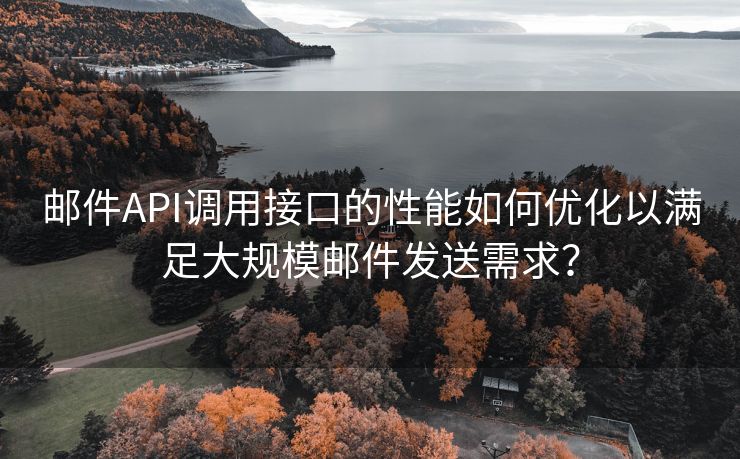 邮件API调用接口的性能如何优化以满足大规模邮件发送需求?